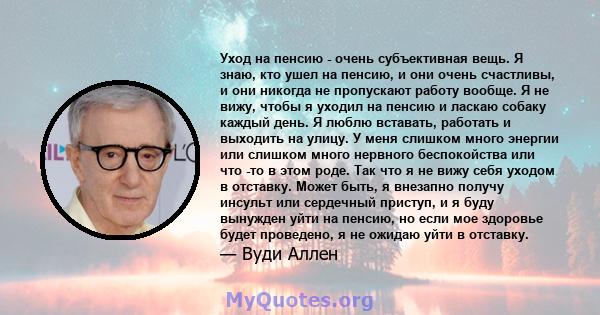 Уход на пенсию - очень субъективная вещь. Я знаю, кто ушел на пенсию, и они очень счастливы, и они никогда не пропускают работу вообще. Я не вижу, чтобы я уходил на пенсию и ласкаю собаку каждый день. Я люблю вставать, работать и выходить на улицу. У меня слишком много энергии или слишком много нервного беспокойства или что -то в этом роде. Так что я не вижу себя уходом в отставку. Может быть, я внезапно получу инсульт или сердечный приступ, и я буду вынужден уйти на пенсию, но если мое здоровье будет проведено, я не ожидаю уйти в отставку.
— Вуди Аллен

MyQuotes.org